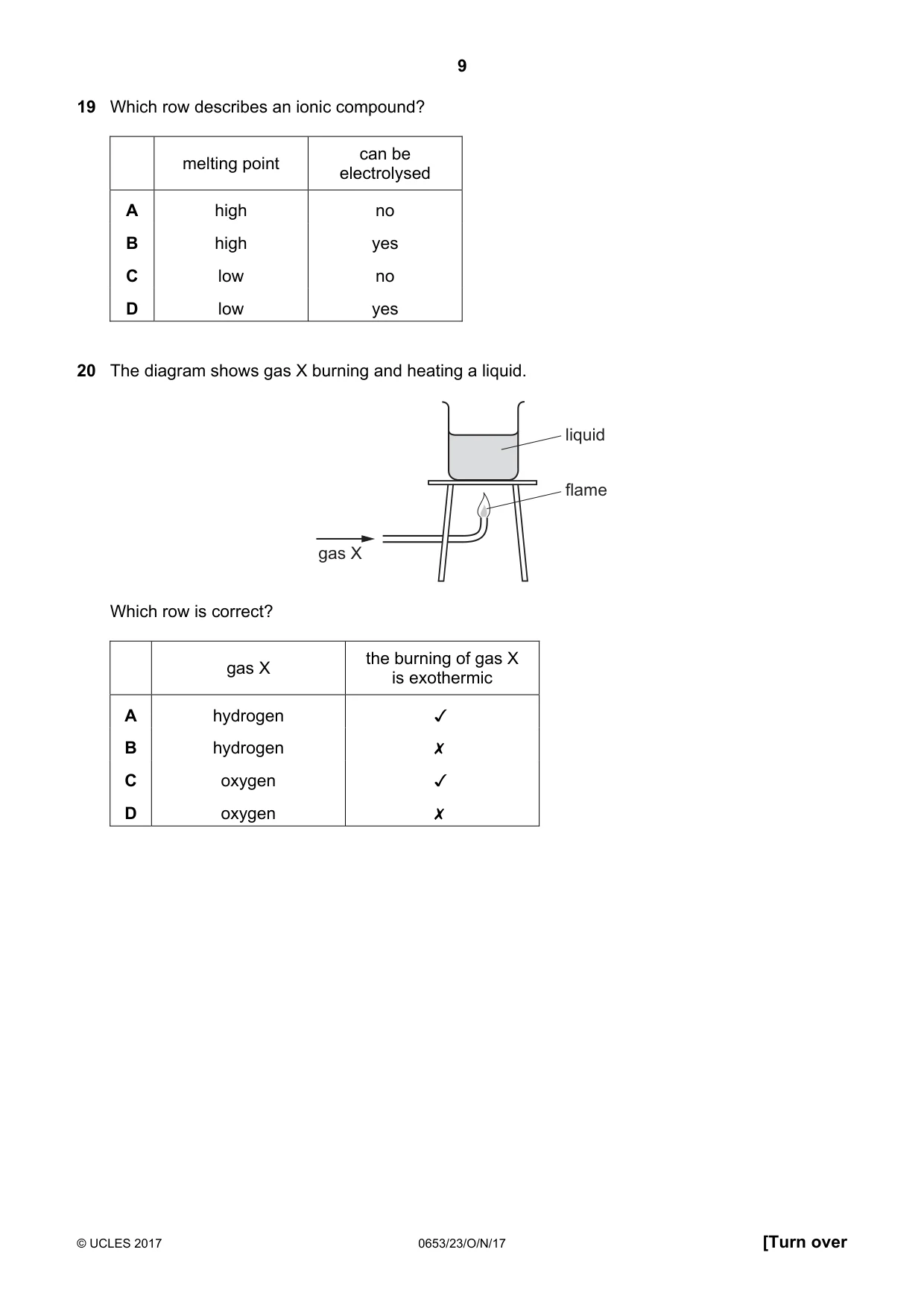 9

19 Which row describes an ionic compound?

| | melting point | can be electrolysed |
|---|---|---|
| A | high | no |
| B | high | yes |
| C | low | no |
| D | low | yes |

20 The diagram shows gas X burning and heating a liquid.

liquid

flame

gas X

Which row is correct?

| | gas X | the burning of gas X is exothermic |
|---|---|---|
| A | hydrogen | ✓ |
| B | hydrogen | ✗ |
| C | oxygen | ✓ |
| D | oxygen | ✗ |

© UCLES 2017 0653/23/O/N/17 [Turn over